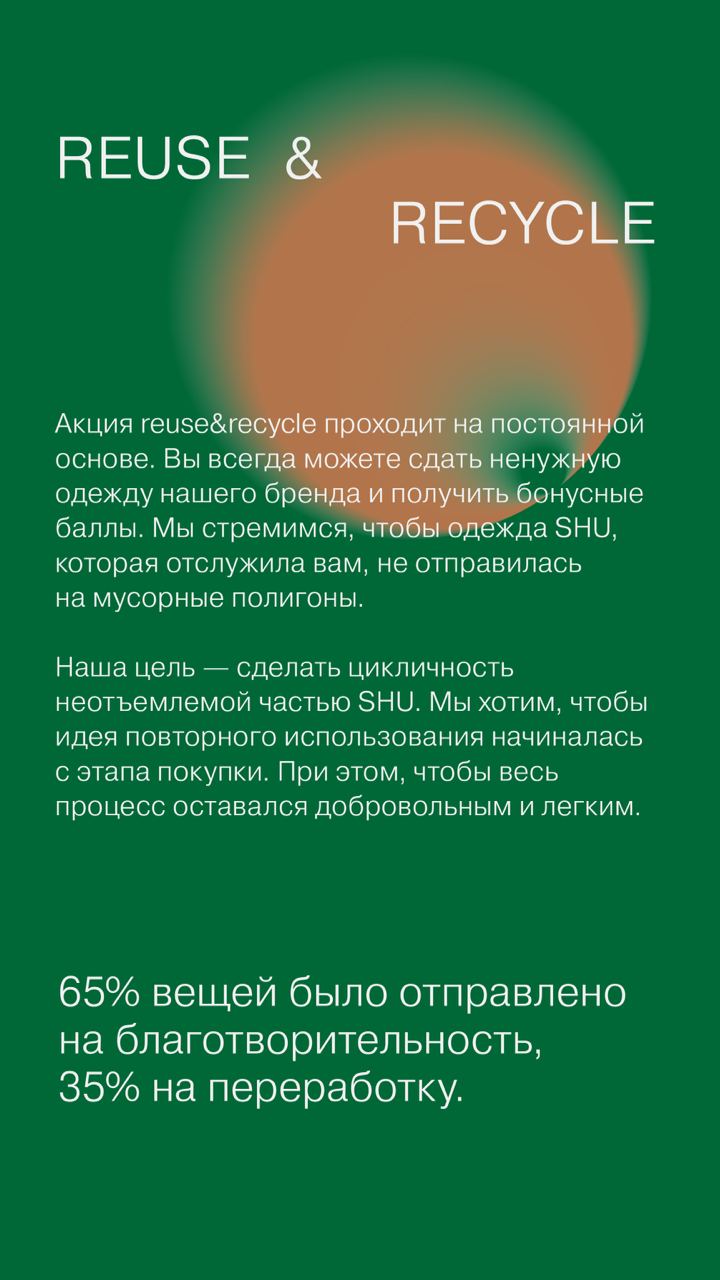 REUSE &
RECYCLE

Акция reuse&recycle проходит на постоянной основе. Вы всегда можете сдать ненужную одежду нашего бренда и получить бонусные баллы. Мы стремимся, чтобы одежда SHU, которая отслужила вам, не отправилась на мусорные полигоны.

Наша цель — сделать цикличность неотъемлемой частью SHU. Мы хотим, чтобы идея повторного использования начиналась с этапа покупки. При этом, чтобы весь процесс оставался добровольным и легким.

65% вещей было отправлено на благотворительность, 35% на переработку.